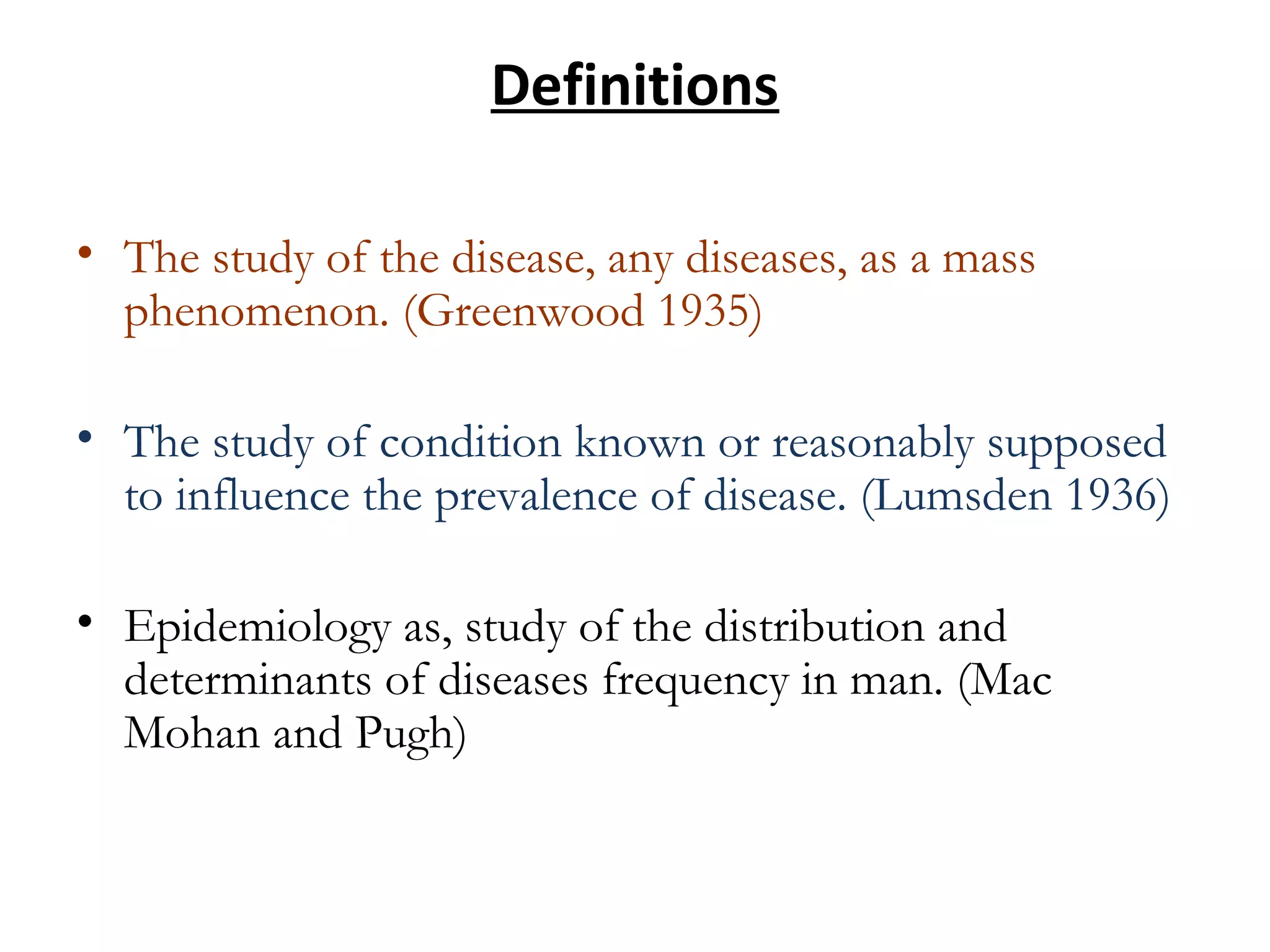 Definitions

• The study of the disease, any diseases, as a mass phenomenon. (Greenwood 1935)

• The study of condition known or reasonably supposed to influence the prevalence of disease. (Lumsden 1936)

• Epidemiology as, study of the distribution and determinants of diseases frequency in man. (Mac Mohan and Pugh)